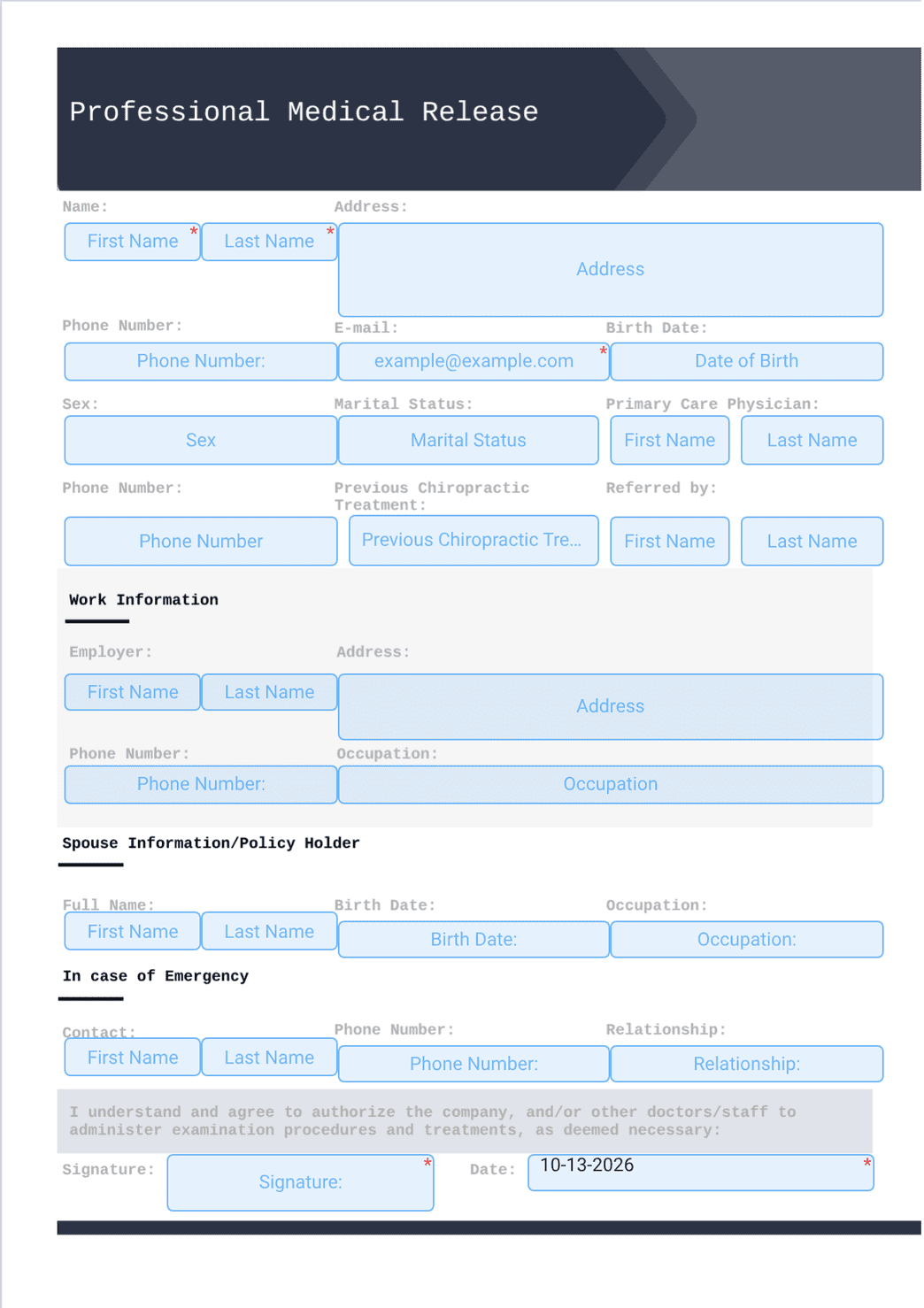 Professional Medical Release

Name:

First Name *

Last Name *

Address:

Address

Phone Number:

Phone Number:

E-mail:

example@example.com *

Birth Date:

Date of Birth

Sex:

Sex

Marital Status:

Marital Status

Primary Care Physician:

First Name

Last Name

Phone Number:

Phone Number

Previous Chiropractic Treatment:

Previous Chiropractic Tre...

Referred by:

First Name

Last Name

Work Information

Employer:

First Name

Last Name

Address:

Address

Phone Number:

Phone Number:

Occupation:

Occupation

Spouse Information/Policy Holder

Full Name:

First Name

Last Name

Birth Date:

Birth Date:

Occupation:

Occupation:

In case of Emergency

Contact:

First Name

Last Name

Phone Number:

Phone Number:

Relationship:

Relationship:

I understand and agree to authorize the company, and/or other doctors/staff to administer examination procedures and treatments, as deemed necessary:

Signature:

Signature: *

Date:

10-13-2026 *